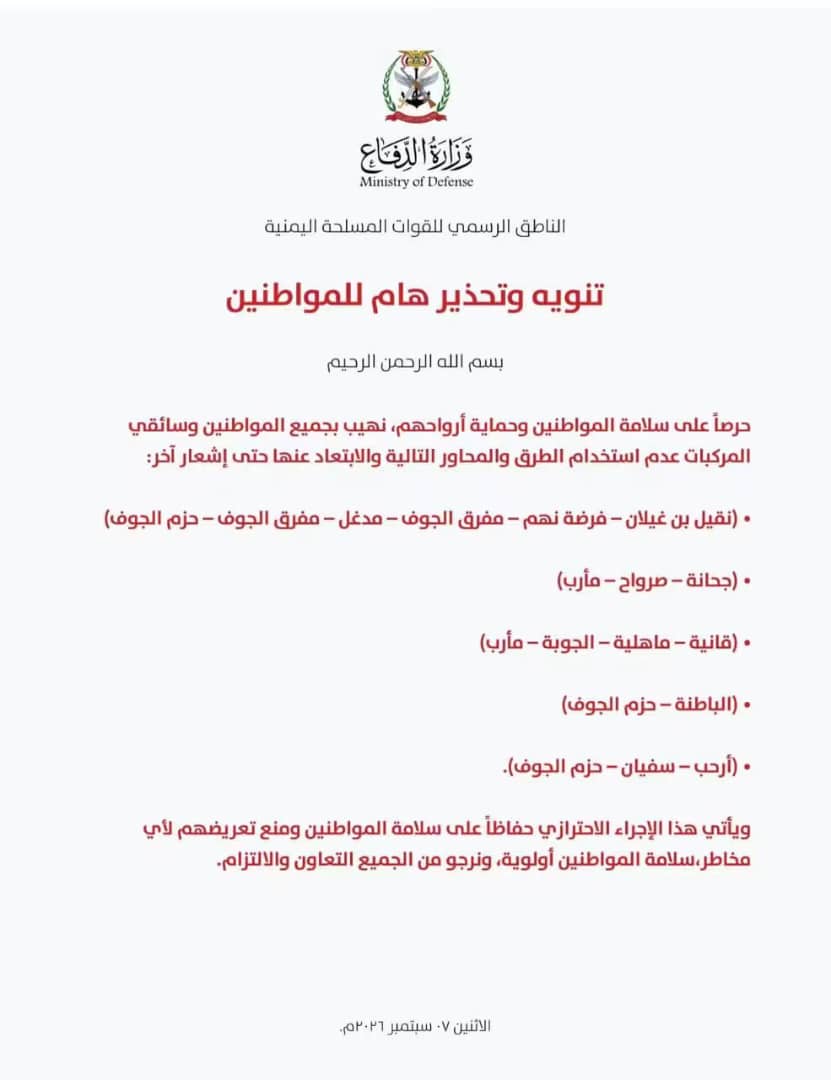 وزارة الدفاع
Ministry of Defense

الناطق الرسمي للقوات المسلحة اليمنية

تنويه وتحذير هام للمواطنين

بسم الله الرحمن الرحيم

حرصاً على سلامة المواطنين وحماية أرواحهم، نهيب بجميع المواطنين وسائقي المركبات عدم استخدام الطرق والمحاور التالية والابتعاد عنها حتى إشعار آخر:

• (نقيل بن غيلان – فرضة نهم – مفرق الجوف – مدغل – مفرق الجوف – حزم الجوف)

• (جحانة – صرواح – مأرب)

• (قانية – ماهلية – الجوبة – مأرب)

• (الباطنة – حزم الجوف)

• (أرحب – سفيان – حزم الجوف).

ويأتي هذا الإجراء الاحترازي حفاظاً على سلامة المواطنين ومنع تعريضهم لأي مخاطر،سلامة المواطنين أولوية، ونرجو من الجميع التعاون والالتزام.

الاثنين ٠٧ سبتمبر ٢٠٢٦م.